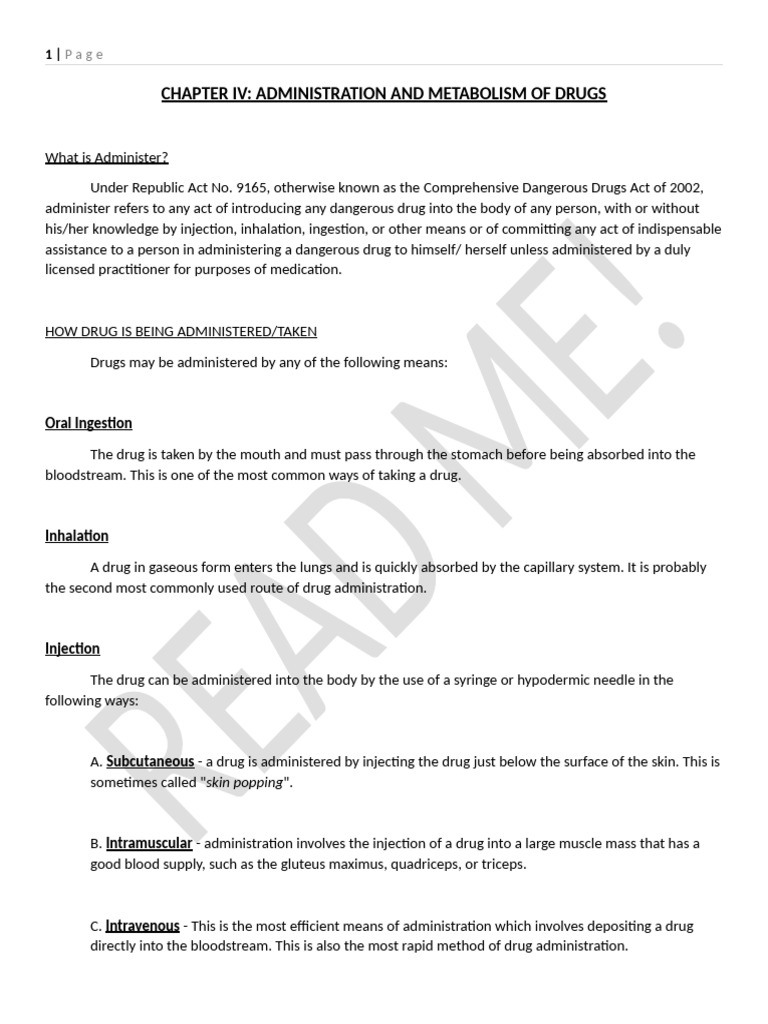 1 | Page

CHAPTER IV: ADMINISTRATION AND METABOLISM OF DRUGS

What is Administer?

Under Republic Act No. 9165, otherwise known as the Comprehensive Dangerous Drugs Act of 2002, administer refers to any act of introducing any dangerous drug into the body of any person, with or without his/her knowledge by injection, inhalation, ingestion, or other means or of committing any act of indispensable assistance to a person in administering a dangerous drug to himself/ herself unless administered by a duly licensed practitioner for purposes of medication.

HOW DRUG IS BEING ADMINISTERED/TAKEN

Drugs may be administered by any of the following means:

Oral Ingestion

The drug is taken by the mouth and must pass through the stomach before being absorbed into the bloodstream. This is one of the most common ways of taking a drug.

Inhalation

A drug in gaseous form enters the lungs and is quickly absorbed by the capillary system. It is probably the second most commonly used route of drug administration.

Injection

The drug can be administered into the body by the use of a syringe or hypodermic needle in the following ways:

A. Subcutaneous - a drug is administered by injecting the drug just below the surface of the skin. This is sometimes called "skin popping".

B. Intramuscular - administration involves the injection of a drug into a large muscle mass that has a good blood supply, such as the gluteus maximus, quadriceps, or triceps.

C. Intravenous - This is the most efficient means of administration which involves depositing a drug directly into the bloodstream. This is also the most rapid method of drug administration.

READ ME!